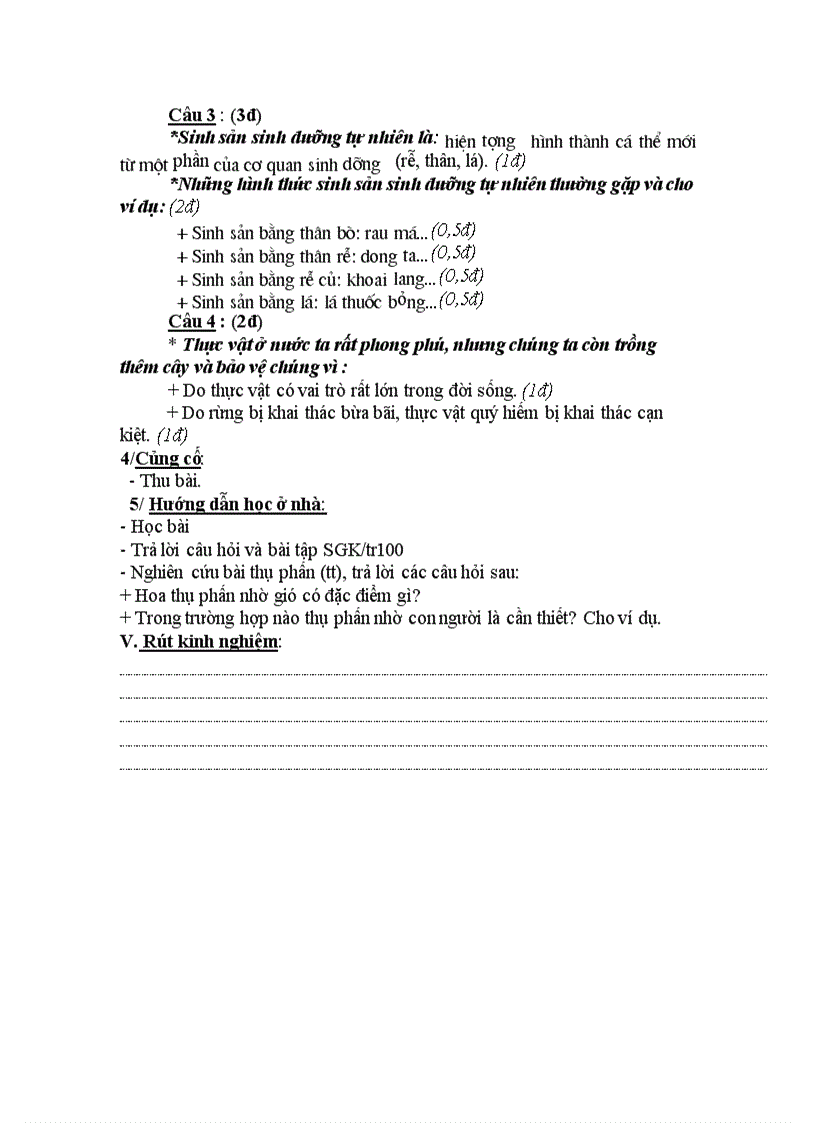 Câu 3 : (3đ)

*Sinh sản sinh dưỡng tự nhiên là: hiện tợng hình thành cá thể mới từ một phần của cơ quan sinh dỡng (rễ, thân, lá). (1đ)

*Những hình thức sinh sản sinh dưỡng tự nhiên thường gặp và cho ví dụ: (2đ)

+ Sinh sản bằng thân bò: rau má...(0,5đ)
+ Sinh sản bằng thân rễ: dong ta...(0,5đ)
+ Sinh sản bằng rễ củ: khoai lang...(0,5đ)
+ Sinh sản bằng lá: lá thuốc bỏng...(0,5đ)

Câu 4 : (2đ)

* Thực vật ở nước ta rất phong phú, nhưng chúng ta còn trồng thêm cây và bảo vệ chúng vì :

+ Do thực vật có vai trò rất lớn trong đời sống. (1đ)
+ Do rừng bị khai thác bừa bãi, thực vật quý hiếm bị khai thác cạn kiệt. (1đ)

4/Củng cố:
- Thu bài.

5/ Hướng dẫn học ở nhà:
- Học bài
- Trả lời câu hỏi và bài tập SGK/tr100
- Nghiên cứu bài thụ phấn (tt), trả lời các câu hỏi sau:
+ Hoa thụ phấn nhờ gió có đặc điểm gì?
+ Trong trường hợp nào thụ phấn nhờ con người là cần thiết? Cho ví dụ.

V. Rút kinh nghiệm: